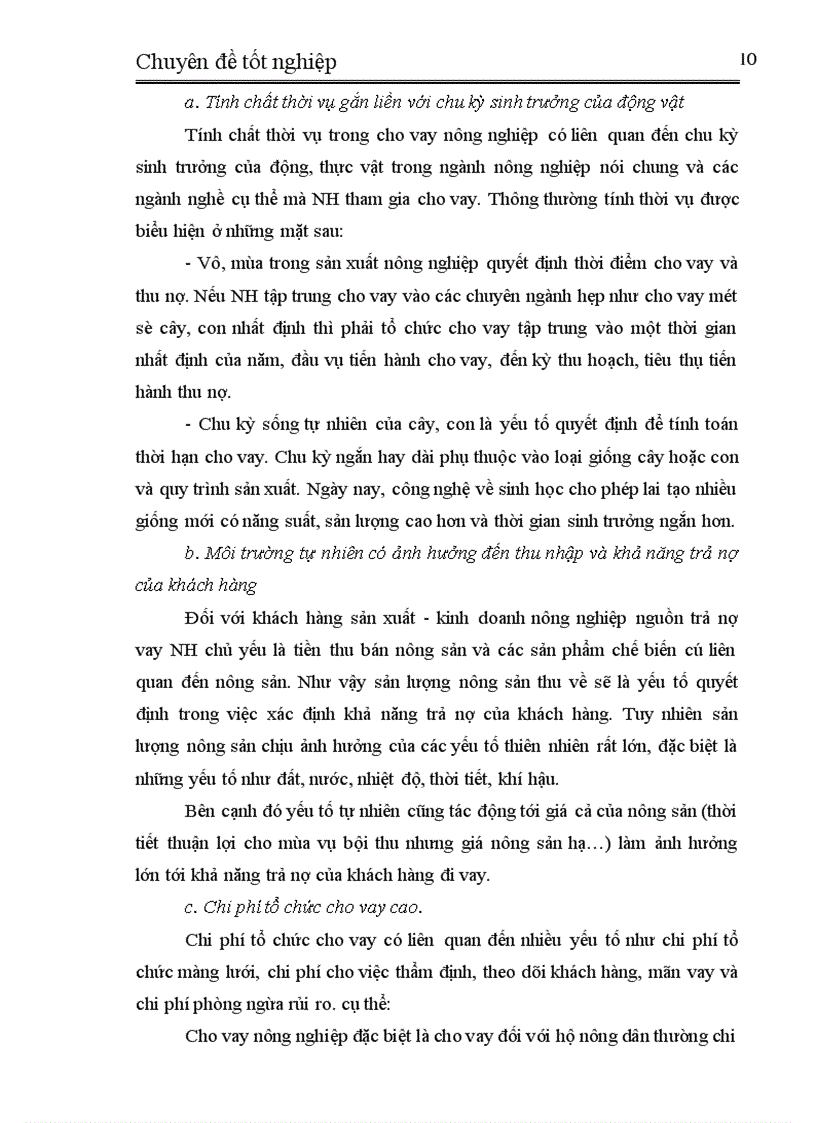 Chuyên đề tốt nghiệp

10

a. Tính chất thời vụ gắn liền với chu kỳ sinh trưởng của động vật

Tính chất thời vụ trong cho vay nông nghiệp có liên quan đến chu kỳ sinh trưởng của động, thực vật trong ngành nông nghiệp nói chung và các ngành nghề cụ thể mà NH tham gia cho vay. Thông thường tính thời vụ được biểu hiện ở những mặt sau:

- Vô, mùa trong sản xuất nông nghiệp quyết định thời điểm cho vay và thu nợ. Nếu NH tập trung cho vay vào các chuyên ngành hẹp như cho vay mét sè cây, con nhất định thì phải tổ chức cho vay tập trung vào một thời gian nhất định của năm, đầu vụ tiến hành cho vay, đến kỳ thu hoạch, tiêu thụ tiến hành thu nợ.

- Chu kỳ sống tự nhiên của cây, con là yếu tố quyết định để tính toán thời hạn cho vay. Chu kỳ ngắn hay dài phụ thuộc vào loại giống cây hoặc con và quy trình sản xuất. Ngày nay, công nghệ về sinh học cho phép lai tạo nhiều giống mới có năng suất, sản lượng cao hơn và thời gian sinh trưởng ngắn hơn.

b. Môi trường tự nhiên có ảnh hưởng đến thu nhập và khả năng trả nợ của khách hàng

Đối với khách hàng sản xuất - kinh doanh nông nghiệp nguồn trả nợ vay NH chủ yếu là tiền thu bán nông sản và các sản phẩm chế biến cú liên quan đến nông sản. Như vậy sản lượng nông sản thu về sẽ là yếu tố quyết định trong việc xác định khả năng trả nợ của khách hàng. Tuy nhiên sản lượng nông sản chịu ảnh hưởng của các yếu tố thiên nhiên rất lớn, đặc biệt là những yếu tố như đất, nước, nhiệt độ, thời tiết, khí hậu.

Bên cạnh đó yếu tố tự nhiên cũng tác động tới giá cả của nông sản (thời tiết thuận lợi cho mùa vụ bội thu nhưng giá nông sản hạ…) làm ảnh hưởng lớn tới khả năng trả nợ của khách hàng đi vay.

c. Chi phí tổ chức cho vay cao.

Chi phí tổ chức cho vay có liên quan đến nhiều yếu tố như chi phí tổ chức màng lưới, chi phí cho việc thẩm định, theo dõi khách hàng, mãn vay và chi phí phòng ngừa rủi ro. cụ thể:

Cho vay nông nghiệp đặc biệt là cho vay đối với hộ nông dân thường chi